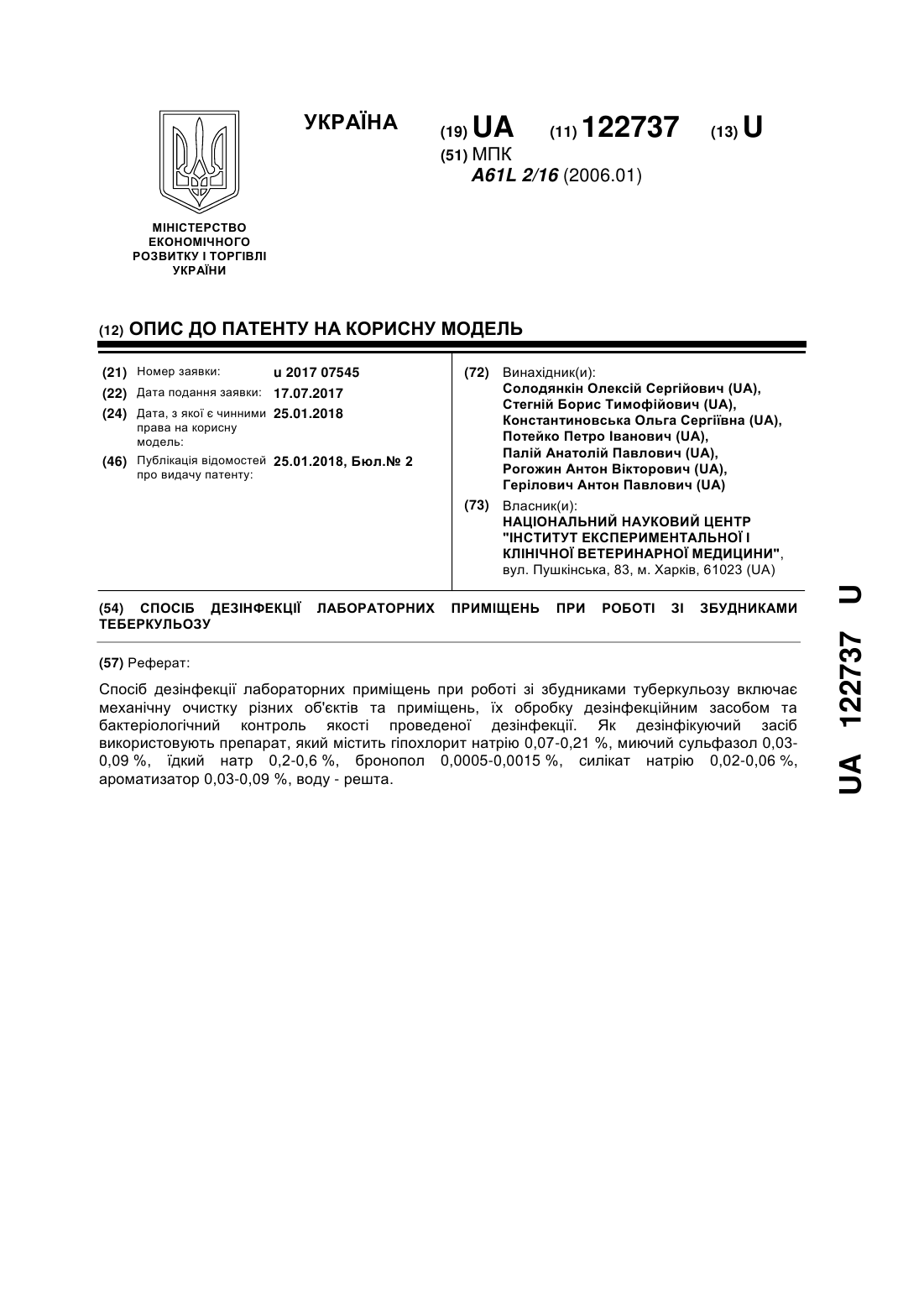 УКРАЇНА

(19) UA (11) 122737 (13) U

(51) МПК
A61L 2/16 (2006.01)

МІНІСТЕРСТВО ЕКОНОМІЧНОГО РОЗВИТКУ І ТОРГІВЛІ УКРАЇНИ

(12) ОПИС ДО ПАТЕНТУ НА КОРИСНУ МОДЕЛЬ

(21) Номер заявки: u 2017 07545
(22) Дата подання заявки: 17.07.2017
(24) Дата, з якої є чинними права на корисну модель: 25.01.2018
(46) Публікація відомостей про видачу патенту: 25.01.2018, Бюл.№ 2

(72) Винахідник(и):
Солодянкін Олексій Сергійович (UA),
Стегній Борис Тимофійович (UA),
Константиновська Ольга Сергіївна (UA),
Потейко Петро Іванович (UA),
Палій Анатолій Павлович (UA),
Рогожин Антон Вікторович (UA),
Герілович Антон Павлович (UA)

(73) Власник(и):
НАЦІОНАЛЬНИЙ НАУКОВИЙ ЦЕНТР "ІНСТИТУТ ЕКСПЕРИМЕНТАЛЬНОЇ І КЛІНІЧНОЇ ВЕТЕРИНАРНОЇ МЕДИЦИНИ",
вул. Пушкінська, 83, м. Харків, 61023 (UA)

(54) СПОСІБ ДЕЗІНФЕКЦІЇ ЛАБОРАТОРНИХ ПРИМІЩЕНЬ ПРИ РОБОТІ ЗІ ЗБУДНИКАМИ ТЕБЕРКУЛЬОЗУ

(57) Реферат:

Спосіб дезінфекції лабораторних приміщень при роботі зі збудниками туберкульозу включає механічну очистку різних об'єктів та приміщень, їх обробку дезінфекційним засобом та бактеріологічний контроль якості проведеної дезінфекції. Як дезінфікуючий засіб використовують препарат, який містить гіпохлорит натрію 0,07-0,21 %, миючий сульфазол 0,03-0,09 %, їдкий натр 0,2-0,6 %, бронопол 0,0005-0,0015 %, силікат натрію 0,02-0,06 %, ароматизатор 0,03-0,09 %, воду - решта.

UA 122737 U